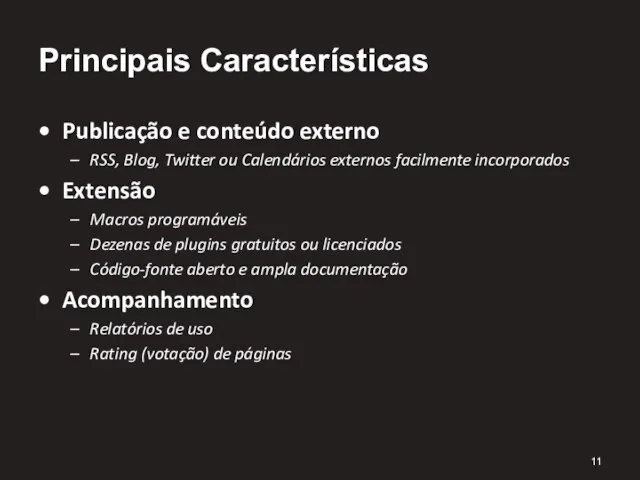 Principais Características

• Publicação e conteúdo externo
– RSS, Blog, Twitter ou Calendários externos facilmente incorporados

• Extensão
– Macros programáveis
– Dezenas de plugins gratuitos ou licenciados
– Código-fonte aberto e ampla documentação

• Acompanhamento
– Relatórios de uso
– Rating (votação) de páginas

11